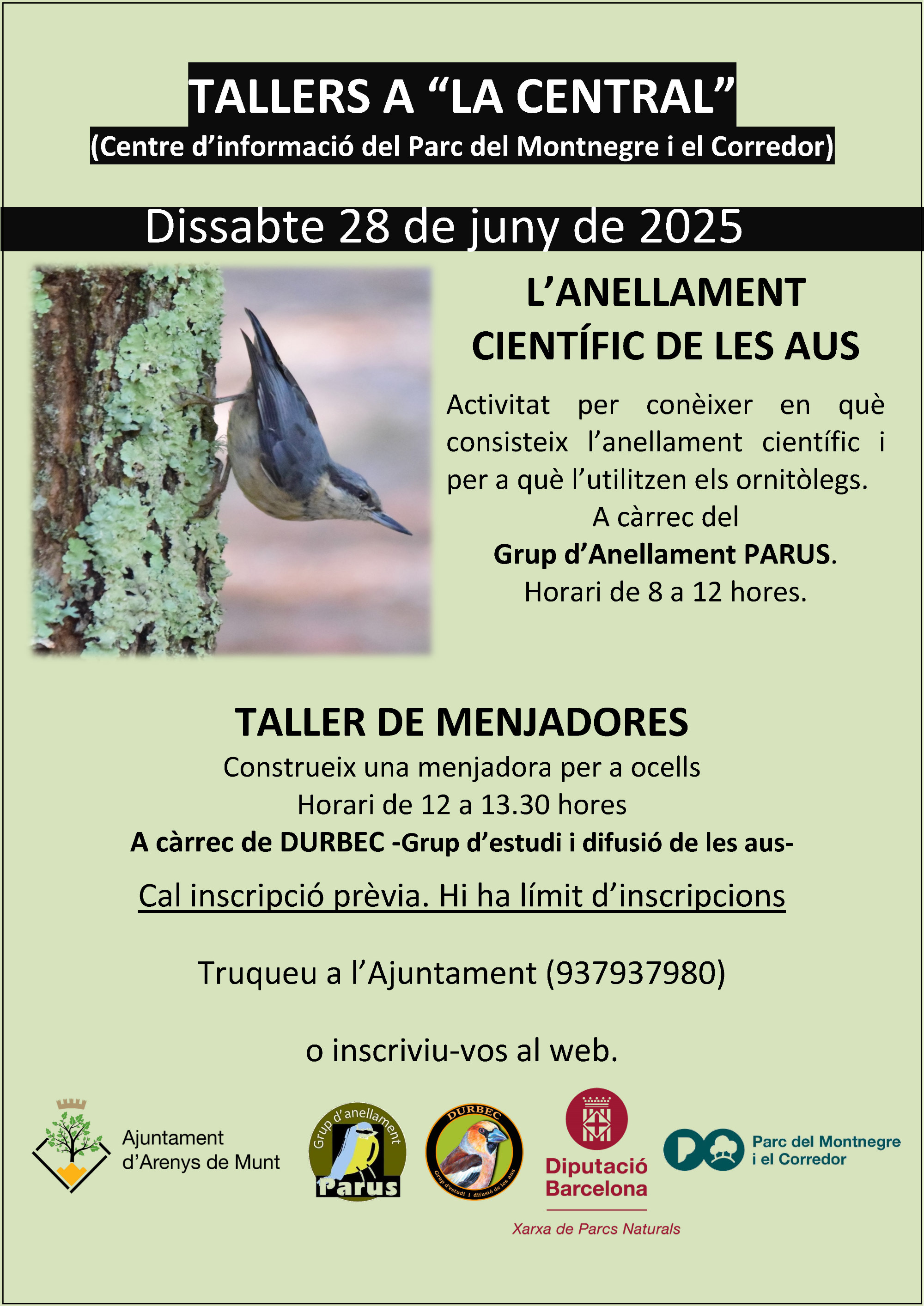 TALLERS A “LA CENTRAL”
(Centre d’informació del Parc del Montnegre i el Corredor)

Dissabte 28 de juny de 2025

L’ANELLAMENT CIENTÍFIC DE LES AUS

Activitat per conèixer en què consisteix l’anellament científic i per a què l’utilitzen els ornitòlegs.
A càrrec del
Grup d’Anellament PARUS.
Horari de 8 a 12 hores.

TALLER DE MENJADORES
Construeix una menjadora per a ocells
Horari de 12 a 13.30 hores
A càrrec de DURBEC -Grup d’estudi i difusió de les aus-

Cal inscripció prèvia. Hi ha límit d’inscripcions

Truqueu a l’Ajuntament (937937980)

o inscriviu-vos al web.

Ajuntament d’Arenys de Munt

Grup d’anellament Parus

DURBEC Grup d’estudi i difusió de les aus

Diputació Barcelona
Xarxa de Parcs Naturals

Parc del Montnegre i el Corredor